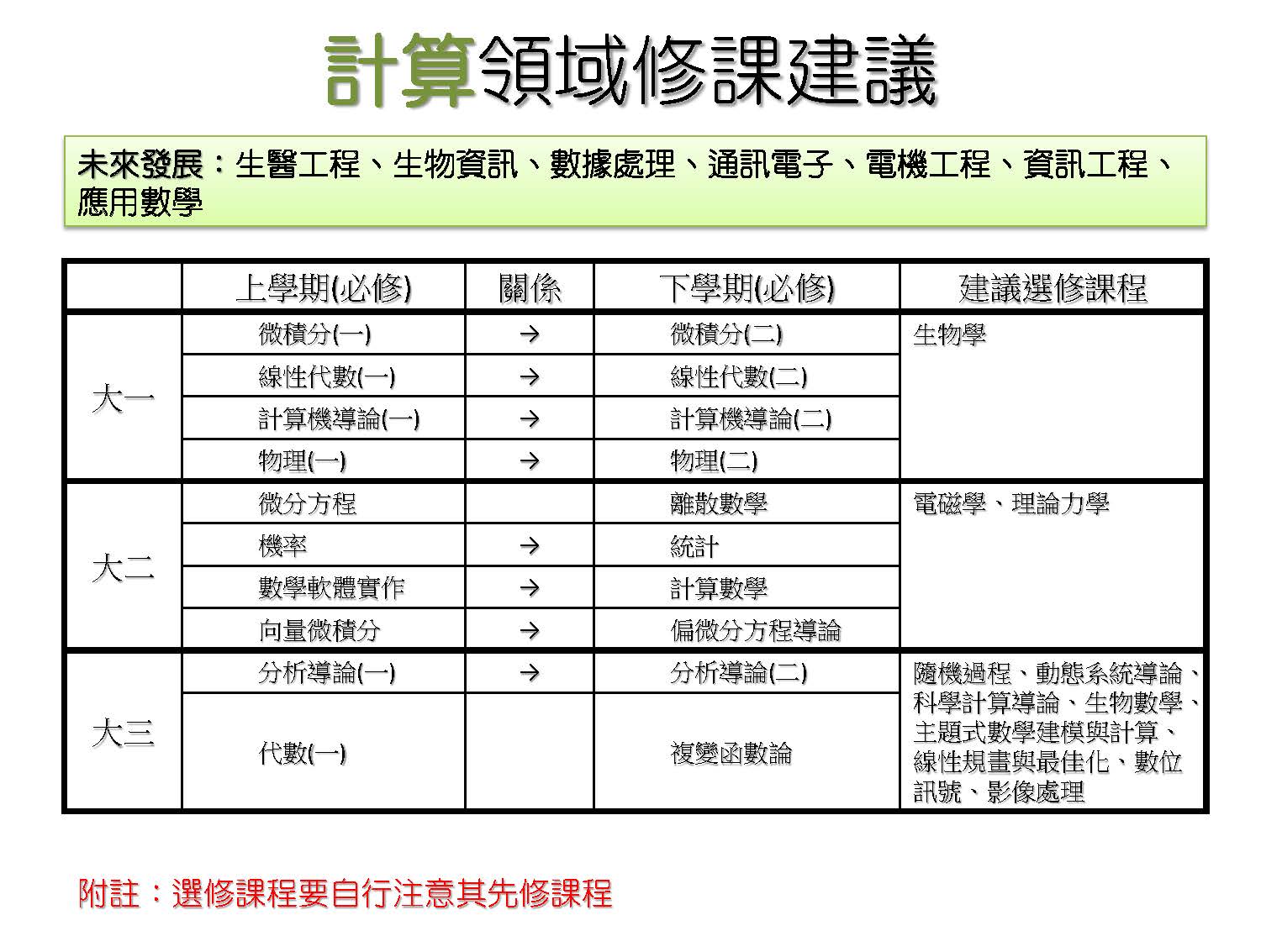 計算領域修課建議

未來發展：生醫工程、生物資訊、數據處理、通訊電子、電機工程、資訊工程、應用數學

| | 上學期(必修) | 關係 | 下學期(必修) | 建議選修課程 |
|---|---|---|---|---|
| 大一 | 微積分(一) | → | 微積分(二) | 生物學 |
| | 線性代數(一) | → | 線性代數(二) | |
| | 計算機導論(一) | → | 計算機導論(二) | |
| | 物理(一) | → | 物理(二) | |
| 大二 | 微分方程 | | 離散數學 | 電磁學、理論力學 |
| | 機率 | → | 統計 | |
| | 數學軟體實作 | → | 計算數學 | |
| | 向量微積分 | → | 偏微分方程導論 | |
| 大三 | 分析導論(一) | → | 分析導論(二) | 隨機過程、動態系統導論、科學計算導論、生物數學、主題式數學建模與計算、線性規畫與最佳化、數位訊號、影像處理 |
| | 代數(一) | | 複變函數論 | |

附註：選修課程要自行注意其先修課程